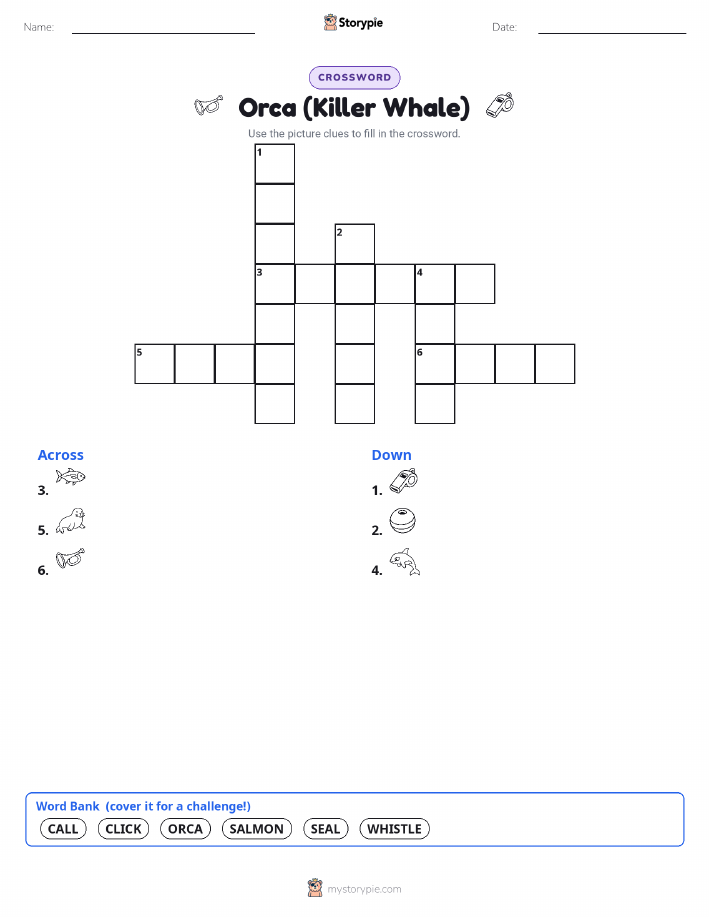 Name: Storypie Date:

CROSSWORD

Orca (Killer Whale)

Use the picture clues to fill in the crossword.

1
2
3 4
5 6

Across
3.
5.
6.

Down
1.
2.
4.

Word Bank (cover it for a challenge!)
CALL CLICK ORCA SALMON SEAL WHISTLE

mystorypie.com